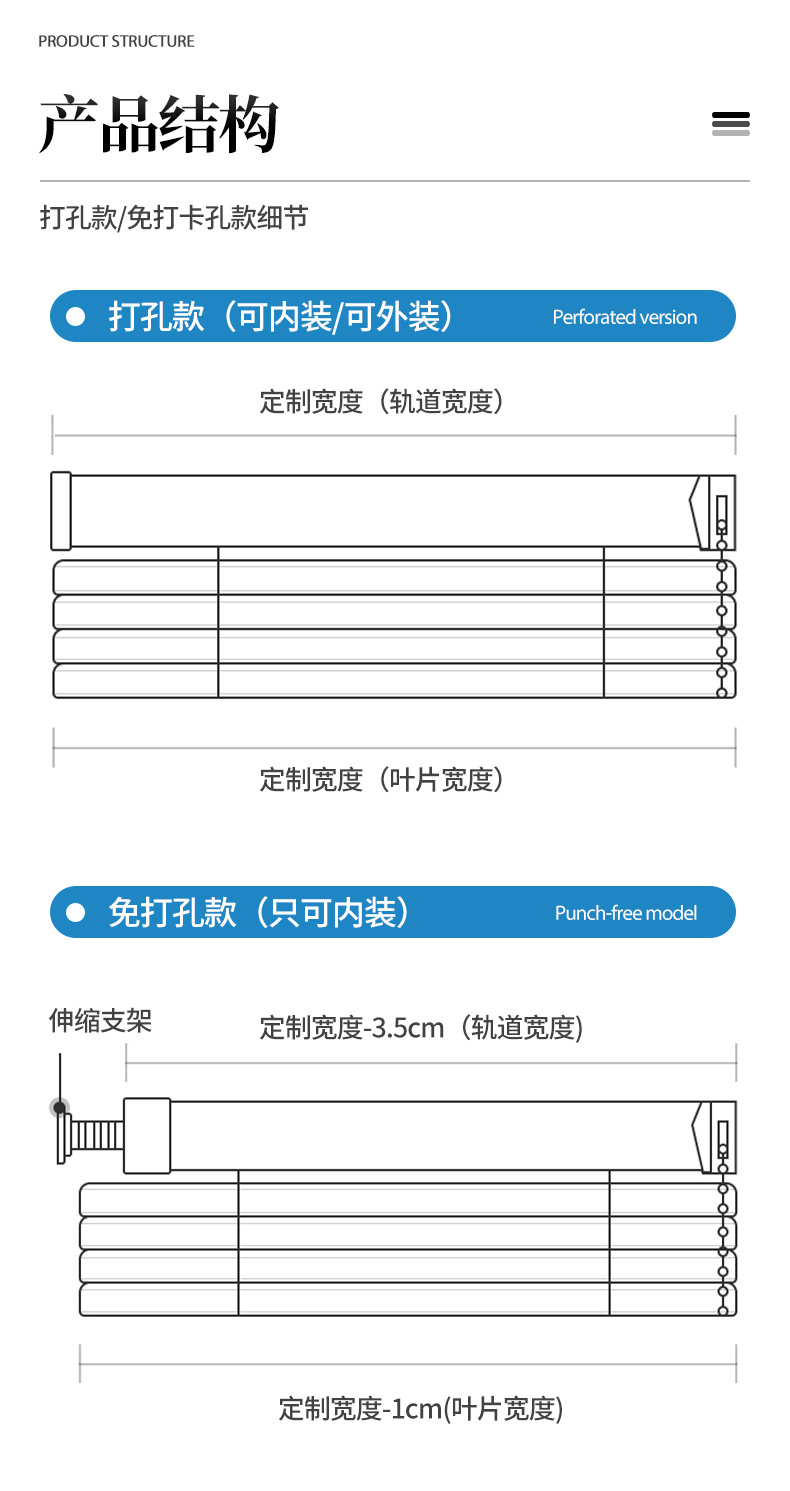 PRODUCT STRUCTURE

产品结构

打孔款/免打卡孔款细节

打孔款（可内装/可外装） Perforated version

定制宽度（轨道宽度）

定制宽度（叶片宽度）

免打孔款（只可内装） Punch-free model

伸缩支架

定制宽度-3.5cm（轨道宽度）

定制宽度-1cm(叶片宽度)